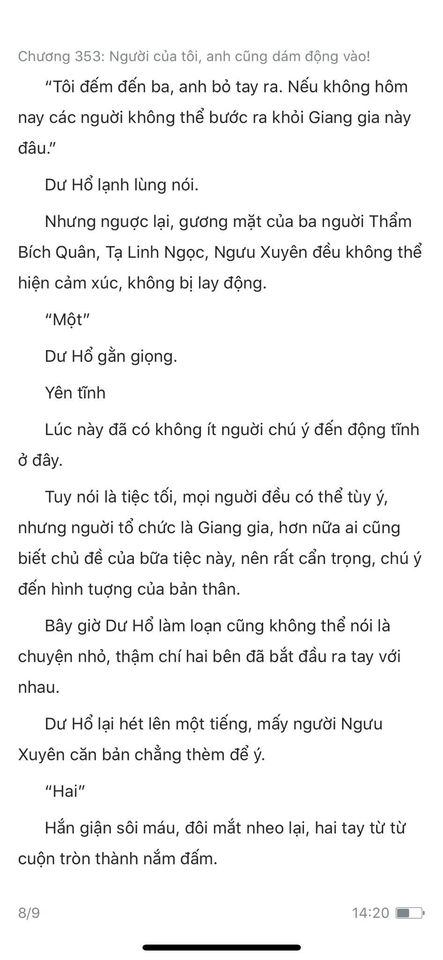 Chương 353: Người của tôi, anh cũng dám động vào!

“Tôi đếm đến ba, anh bỏ tay ra. Nếu không hôm nay các người không thể bước ra khỏi Giang gia này đâu.”

Dư Hổ lạnh lùng nói.

Nhưng ngược lại, gương mặt của ba người Thẩm Bích Quân, Tạ Linh Ngọc, Ngưu Xuyên đều không thể hiện cảm xúc, không bị lay động.

“Một”

Dư Hổ gằn giọng.

Yên tĩnh

Lúc này đã có không ít người chú ý đến động tĩnh ở đây.

Tuy nói là tiệc tối, mọi người đều có thể tùy ý, nhưng người tổ chức là Giang gia, hơn nữa ai cũng biết chủ đề của bữa tiệc này, nên rất cẩn trọng, chú ý đến hình tượng của bản thân.

Bây giờ Dư Hổ làm loạn cũng không thể nói là chuyện nhỏ, thậm chí hai bên đã bắt đầu ra tay với nhau.

Dư Hổ lại hét lên một tiếng, mấy người Ngưu Xuyên căn bản chẳng thèm để ý.

“Hai”

Hắn giận sôi máu, đôi mắt nheo lại, hai tay từ từ cuộn tròn thành nắm đấm.

8/9

14:20